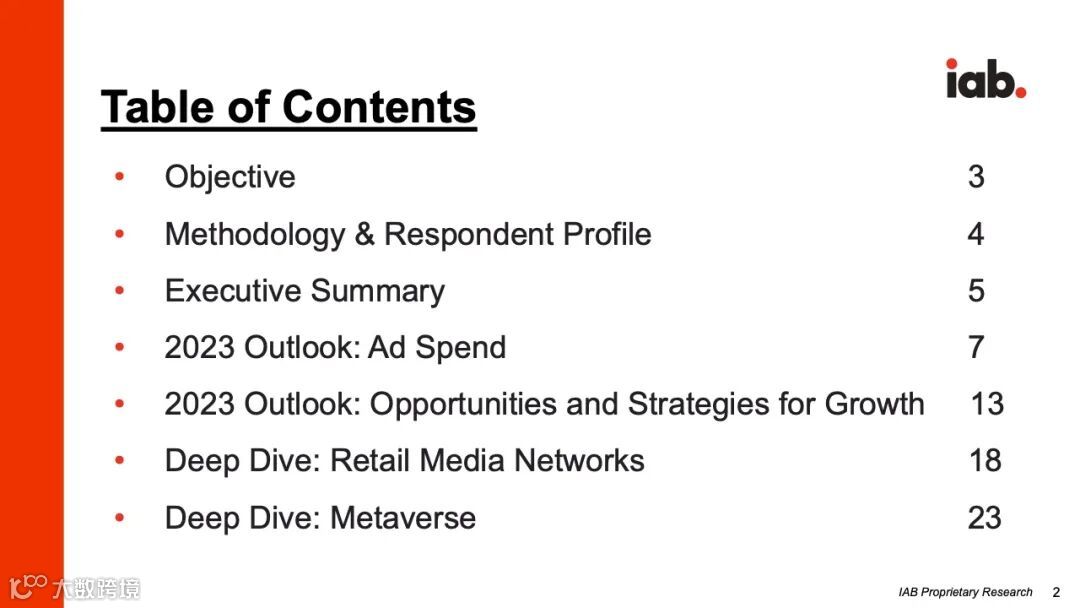 iab.

Table of Contents

• Objective 3
• Methodology & Respondent Profile 4
• Executive Summary 5
• 2023 Outlook: Ad Spend 7
• 2023 Outlook: Opportunities and Strategies for Growth 13
• Deep Dive: Retail Media Networks 18
• Deep Dive: Metaverse 23

IAB Proprietary Research 2

大数跨境